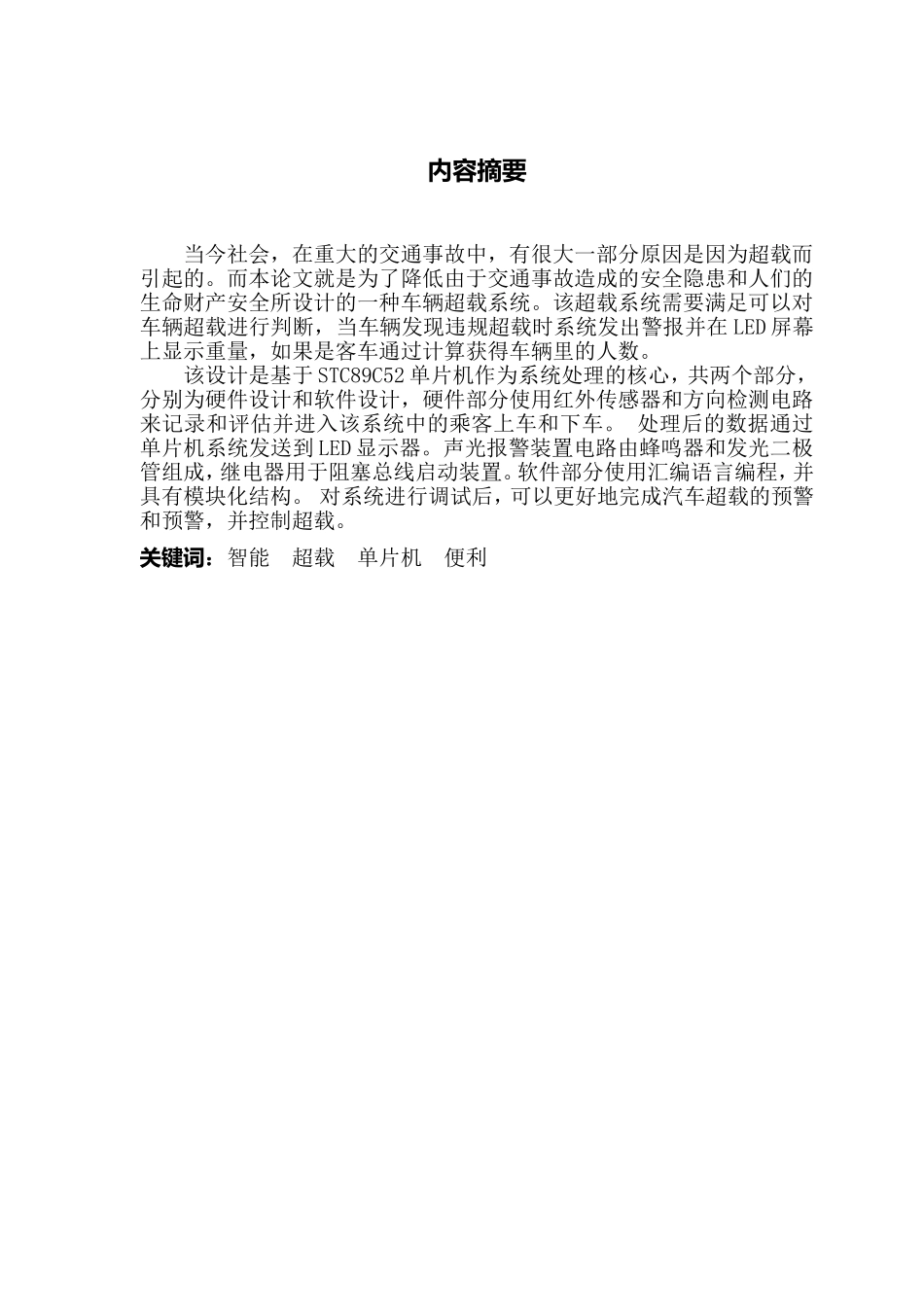 内容摘要

当今社会，在重大的交通事故中，有很大一部分原因是因为超载而引起的。而本论文就是为了降低由于交通事故造成的安全隐患和人们的生命财产安全所设计的一种车辆超载系统。该超载系统需要满足可以对车辆超载进行判断，当车辆发现违规超载时系统发出警报并在LED屏幕上显示重量，如果是客车通过计算获得车辆里的人数。

该设计是基于STC89C52单片机作为系统处理的核心，共两个部分，分别为硬件设计和软件设计，硬件部分使用红外传感器和方向检测电路来记录和评估并进入该系统中的乘客上车和下车。 处理后的数据通过单片机系统发送到LED显示器。声光报警装置电路由蜂鸣器和发光二极管组成，继电器用于阻塞总线启动装置。软件部分使用汇编语言编程，并具有模块化结构。 对系统进行调试后，可以更好地完成汽车超载的预警和预警，并控制超载。

关键词：智能　超载　单片机　便利